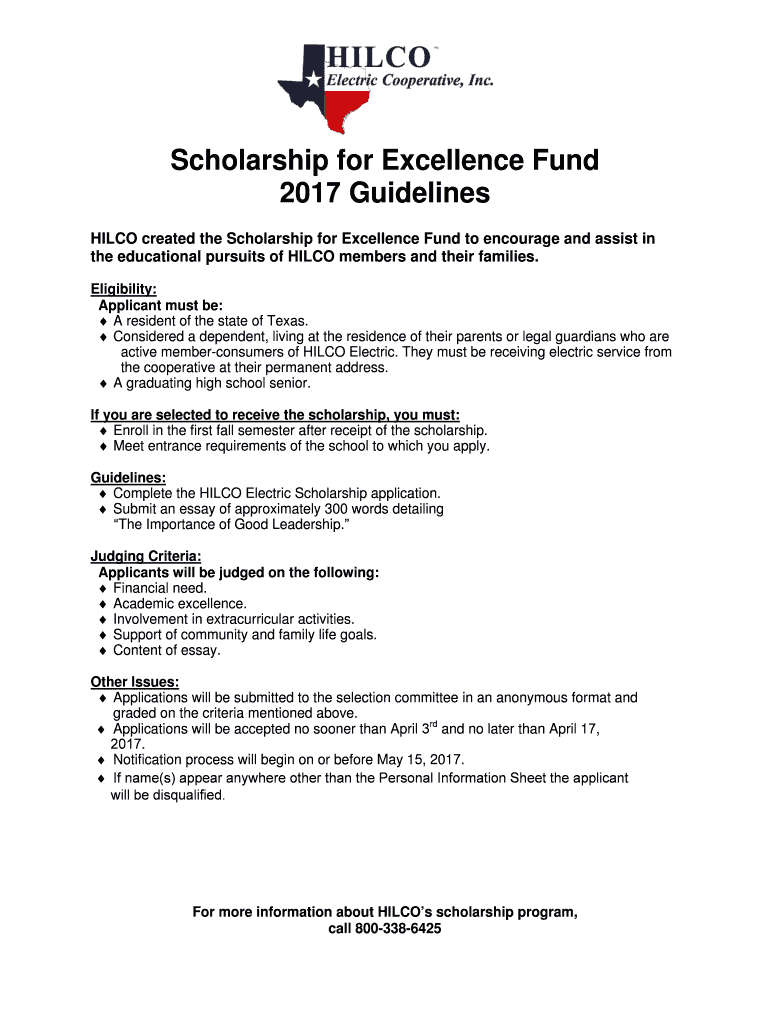 HILCO™
Electric Cooperative, Inc.

Scholarship for Excellence Fund
2017 Guidelines

HILCO created the Scholarship for Excellence Fund to encourage and assist in the educational pursuits of HILCO members and their families.

Eligibility:
Applicant must be:
♦ A resident of the state of Texas.
♦ Considered a dependent, living at the residence of their parents or legal guardians who are active member-consumers of HILCO Electric. They must be receiving electric service from the cooperative at their permanent address.
♦ A graduating high school senior.

If you are selected to receive the scholarship, you must:
♦ Enroll in the first fall semester after receipt of the scholarship.
♦ Meet entrance requirements of the school to which you apply.

Guidelines:
♦ Complete the HILCO Electric Scholarship application.
♦ Submit an essay of approximately 300 words detailing "The Importance of Good Leadership."

Judging Criteria:
Applicants will be judged on the following:
♦ Financial need.
♦ Academic excellence.
♦ Involvement in extracurricular activities.
♦ Support of community and family life goals.
♦ Content of essay.

Other Issues:
♦ Applications will be submitted to the selection committee in an anonymous format and graded on the criteria mentioned above.
♦ Applications will be accepted no sooner than April 3$^{rd}$ and no later than April 17, 2017.
♦ Notification process will begin on or before May 15, 2017.
♦ If name(s) appear anywhere other than the Personal Information Sheet the applicant will be disqualified.

For more information about HILCO's scholarship program, call 800-338-6425